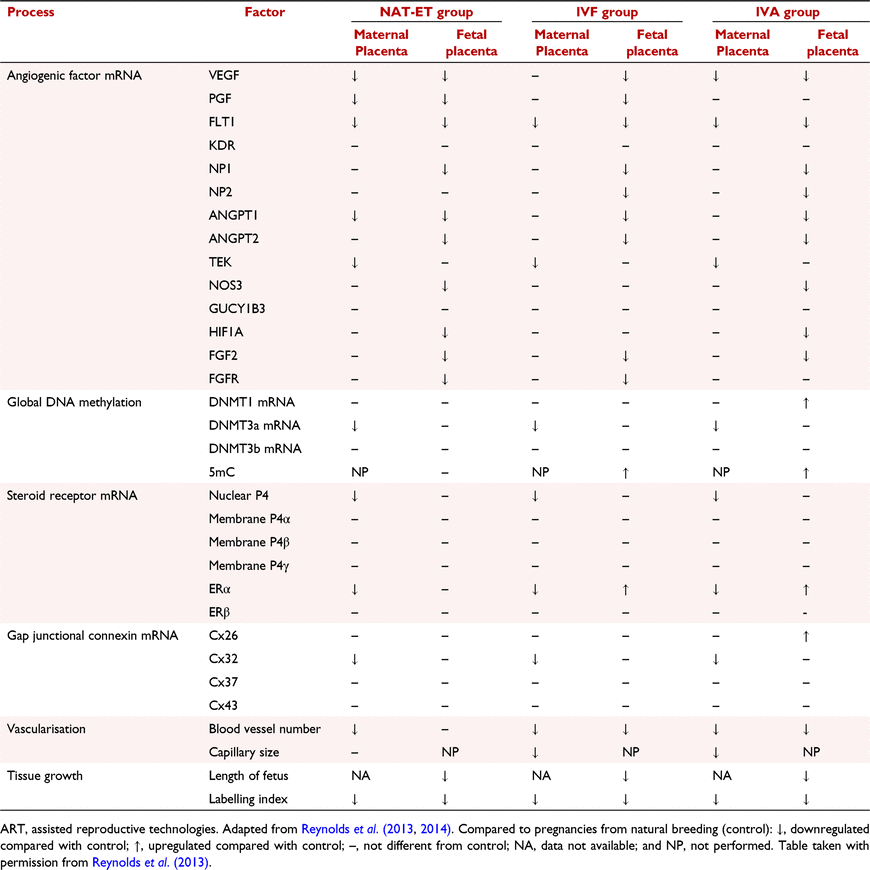 | Process | Factor | NAT-ET group Maternal Placenta | NAT-ET group Fetal placenta | IVF group Maternal Placenta | IVF group Fetal placenta | IVA group Maternal Placenta | IVA group Fetal placenta |
|---|---|---|---|---|---|---|---|
| Angiogenic factor mRNA | VEGF | ↓ | ↓ | – | ↓ | ↓ | ↓ |
| | PGF | ↓ | ↓ | – | ↓ | – | – |
| | FLT1 | ↓ | ↓ | ↓ | ↓ | ↓ | ↓ |
| | KDR | – | – | – | – | – | – |
| | NP1 | – | ↓ | – | ↓ | – | ↓ |
| | NP2 | – | – | – | ↓ | – | ↓ |
| | ANGPT1 | ↓ | ↓ | – | ↓ | – | ↓ |
| | ANGPT2 | – | ↓ | – | ↓ | – | ↓ |
| | TEK | ↓ | – | ↓ | – | ↓ | – |
| | NOS3 | – | ↓ | – | – | – | ↓ |
| | GUCY1B3 | – | – | – | – | – | – |
| | HIF1A | – | ↓ | – | – | – | ↓ |
| | FGF2 | – | ↓ | – | ↓ | – | ↓ |
| | FGFR | – | ↓ | – | ↓ | – | – |
| Global DNA methylation | DNMT1 mRNA | – | – | – | – | – | ↑ |
| | DNMT3a mRNA | ↓ | – | ↓ | – | ↓ | – |
| | DNMT3b mRNA | – | – | – | – | – | – |
| | 5mC | NP | – | NP | ↑ | NP | ↑ |
| Steroid receptor mRNA | Nuclear P4 | ↓ | – | ↓ | – | ↓ | – |
| | Membrane P4α | – | – | – | – | – | – |
| | Membrane P4β | – | – | – | – | – | – |
| | Membrane P4γ | – | – | – | – | – | – |
| | ERα | ↓ | – | ↓ | ↑ | ↓ | ↑ |
| | ERβ | – | – | – | – | – | - |
| Gap junctional connexin mRNA | Cx26 | – | – | – | – | – | ↑ |
| | Cx32 | ↓ | – | ↓ | – | ↓ | – |
| | Cx37 | – | – | – | – | – | – |
| | Cx43 | – | – | – | – | – | – |
| Vascularisation | Blood vessel number | ↓ | – | ↓ | ↓ | ↓ | ↓ |
| | Capillary size | – | NP | ↓ | NP | ↓ | NP |
| Tissue growth | Length of fetus | NA | ↓ | NA | ↓ | NA | ↓ |
| | Labelling index | ↓ | ↓ | ↓ | ↓ | ↓ | ↓ |

ART, assisted reproductive technologies. Adapted from Reynolds et al. (2013, 2014). Compared to pregnancies from natural breeding (control): ↓, downregulated compared with control; ↑, upregulated compared with control; –, not different from control; NA, data not available; and NP, not performed. Table taken with permission from Reynolds et al. (2013).